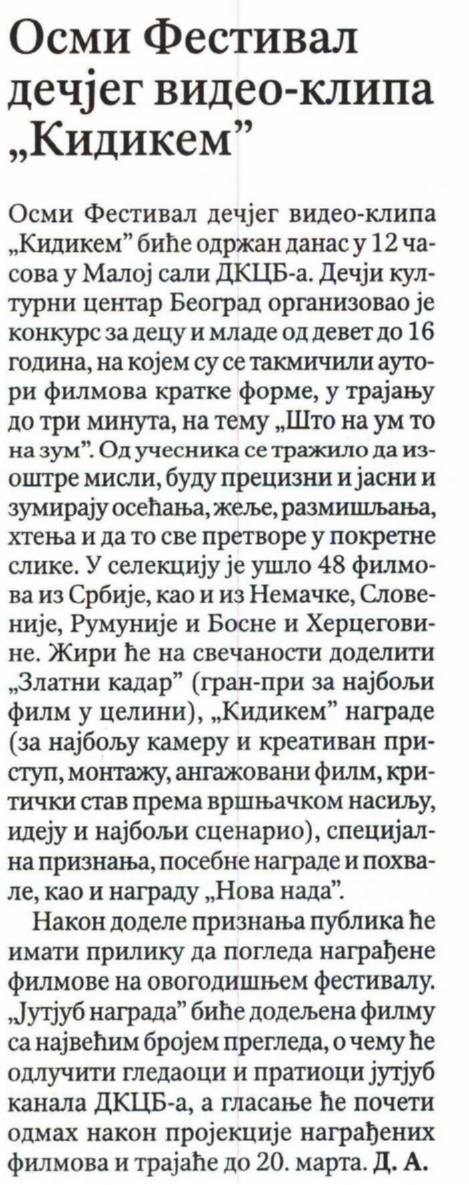 Осми Фестивал дечјег видео-клипа „Кидикем”

Осми Фестивал дечјег видео-клипа „Кидикем” биће одржан данас у 12 часова у Малој сали ДКЦБ-а. Дечји културни центар Београд организовао је конкурс за децу и младе од девет до 16 година, на којем су се такмичили аутори филмова кратке форме, у трајању до три минута, на тему „Што на ум то на зум”. Од учесника се тражило да изоштре мисли, буду прецизни и јасни и зумирају осећања, жеље, размишљања, хтења и да то све претворе у покретне слике. У селекцију је ушло 48 филмова из Србије, као и из Немачке, Словеније, Румуније и Босне и Херцеговине. Жири ће на свечаности доделити „Златни кадар” (гран-при за најбољи филм у целини), „Кидикем” награде (за најбољу камеру и креативан приступ, монтажу, ангажовани филм, критички став према вршњачком насиљу, идеју и најбољи сценарио), специјална признања, посебне награде и похвале, као и награду „Нова нада”.

Након доделе признања публика ће имати прилику да погледа награђене филмове на овогодишњем фестивалу. „Јутјуб награда” биће додељена филму са највећим бројем прегледа, о чему ће одлучити гледаоци и пратиоци јутјуб канала ДКЦБ-а, а гласање ће почети одмах након пројекције награђених филмова и трајаће до 20. марта. Д. А.